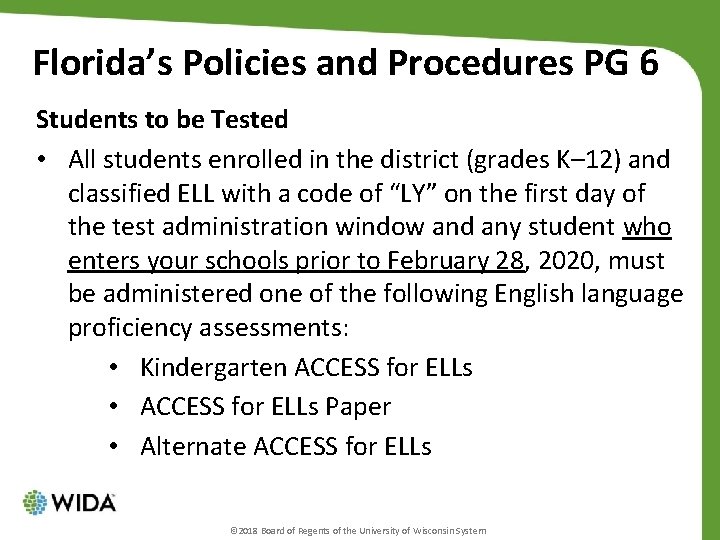 Florida’s Policies and Procedures PG 6

Students to be Tested

• All students enrolled in the district (grades K–12) and classified ELL with a code of “LY” on the first day of the test administration window and any student who enters your schools prior to February 28, 2020, must be administered one of the following English language proficiency assessments:
• Kindergarten ACCESS for ELLs
• ACCESS for ELLs Paper
• Alternate ACCESS for ELLs

WIDA

©2018 Board of Regents of the University of Wisconsin System